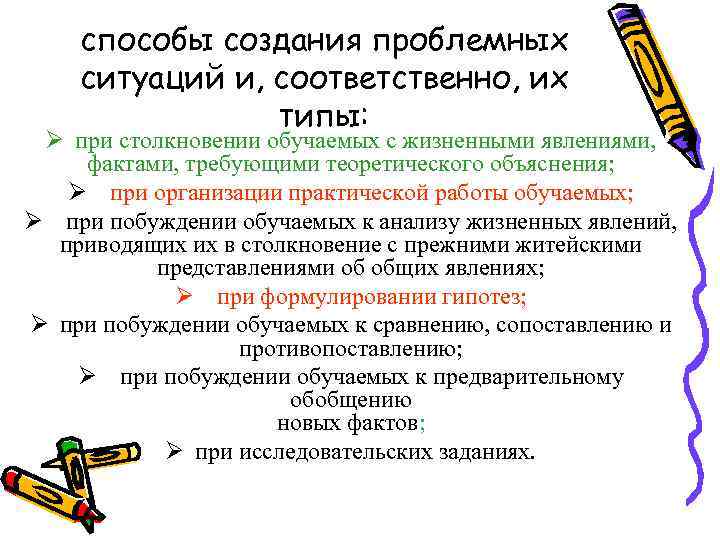 способы создания проблемных ситуаций и, соответственно, их типы:

➢ при столкновении обучаемых с жизненными явлениями, фактами, требующими теоретического объяснения;

➢ при организации практической работы обучаемых;

➢ при побуждении обучаемых к анализу жизненных явлений, приводящих их в столкновение с прежними житейскими представлениями об общих явлениях;

➢ при формулировании гипотез;

➢ при побуждении обучаемых к сравнению, сопоставлению и противопоставлению;

➢ при побуждении обучаемых к предварительному обобщению новых фактов;

➢ при исследовательских заданиях.